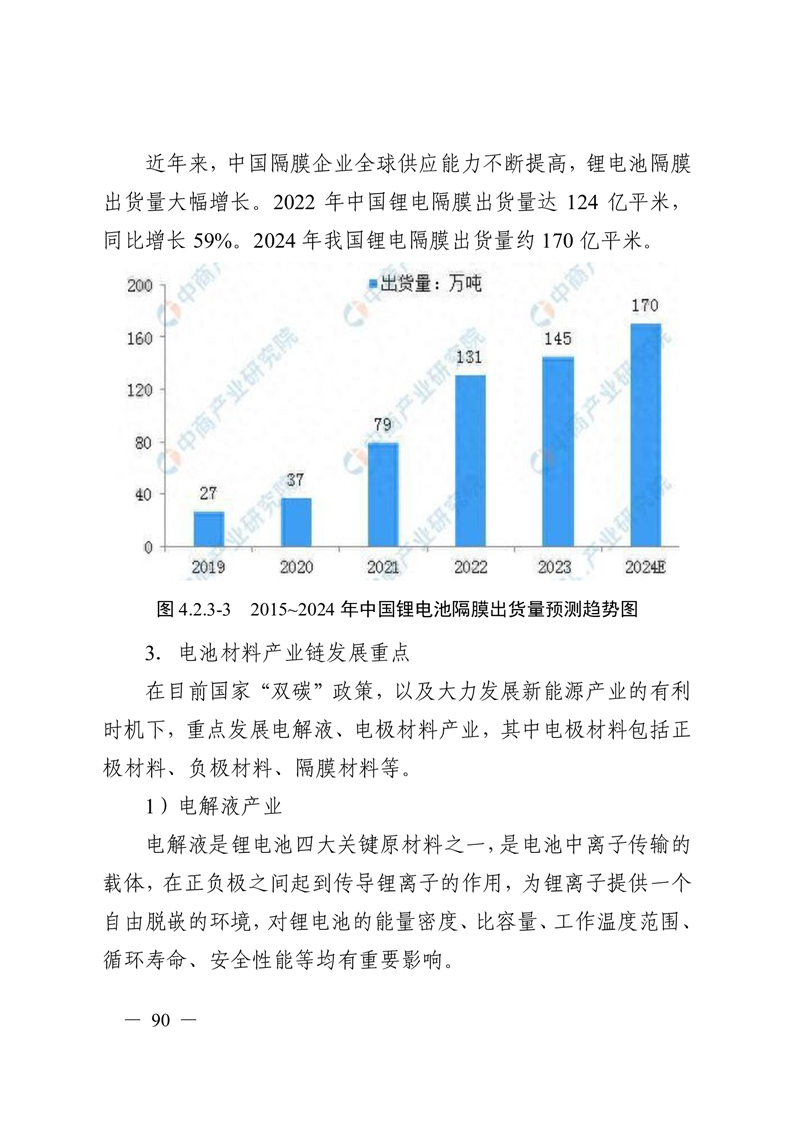 近年来，中国隔膜企业全球供应能力不断提高，锂电池隔膜出货量大幅增长。2022 年中国锂电隔膜出货量达 124 亿平米，同比增长 59%。2024 年我国锂电隔膜出货量约 170 亿平米。

出货量：万吨

200
160
120
80
40
0

27
37
79
131
145
170

2019
2020
2021
2022
2023
2024E

中商产业研究院

图 4.2.3-3　2015~2024 年中国锂电池隔膜出货量预测趋势图

3. 电池材料产业链发展重点

在目前国家“双碳”政策，以及大力发展新能源产业的有利时机下，重点发展电解液、电极材料产业，其中电极材料包括正极材料、负极材料、隔膜材料等。

1）电解液产业

电解液是锂电池四大关键原材料之一，是电池中离子传输的载体，在正负极之间起到传导锂离子的作用，为锂离子提供一个自由脱嵌的环境，对锂电池的能量密度、比容量、工作温度范围、循环寿命、安全性能等均有重要影响。

— 90 —